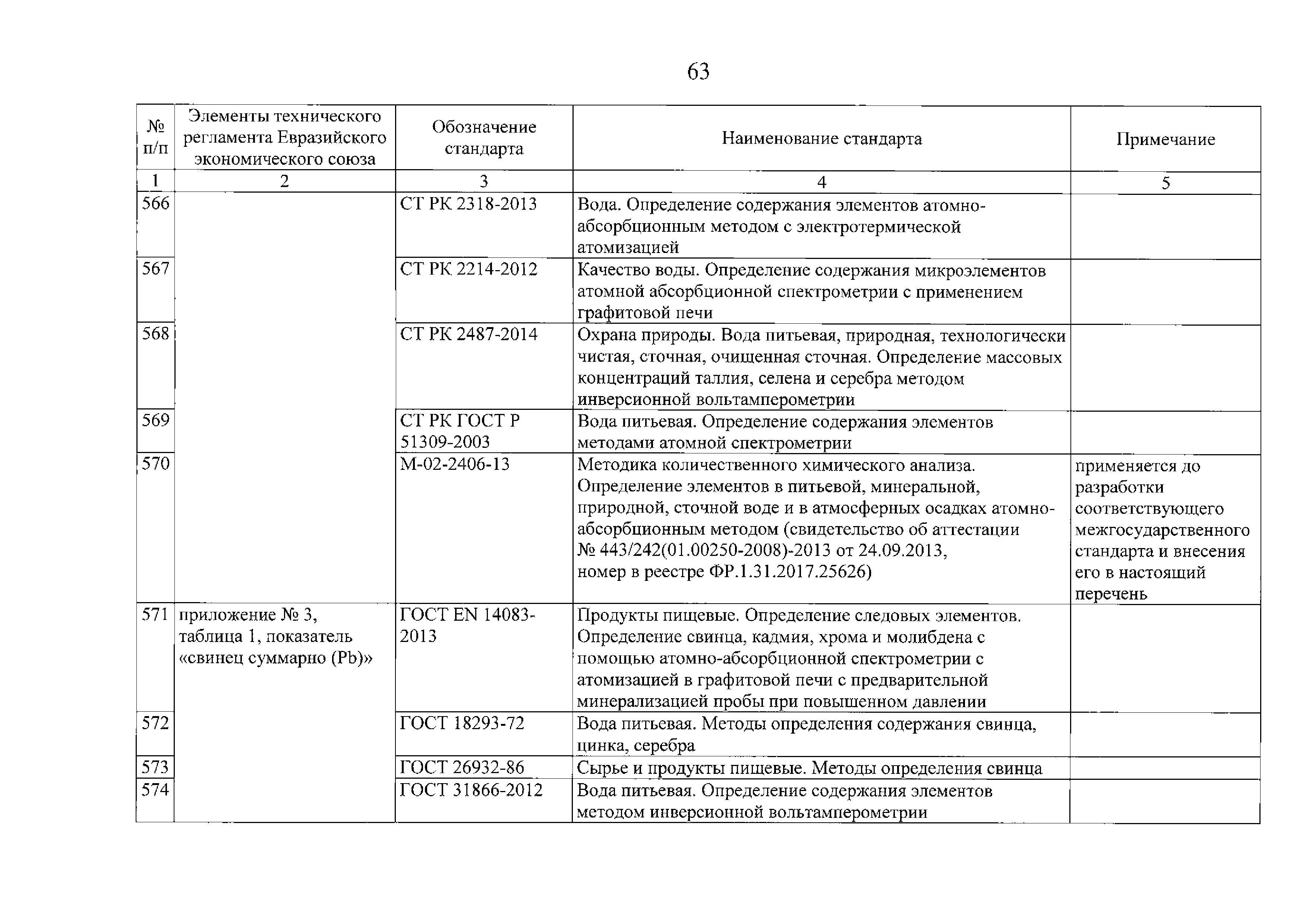 63

| № п/п | Элементы технического регламента Евразийского экономического союза | Обозначение стандарта | Наименование стандарта | Примечание |
|---|---|---|---|---|
| 1 | 2 | 3 | 4 | 5 |
| 566 | | СТ РК 2318-2013 | Вода. Определение содержания элементов атомно-абсорбционным методом с электротермической атомизацией | |
| 567 | | СТ РК 2214-2012 | Качество воды. Определение содержания микроэлементов атомной абсорбционной спектрометрии с применением графитовой печи | |
| 568 | | СТ РК 2487-2014 | Охрана природы. Вода питьевая, природная, технологически чистая, сточная, очищенная сточная. Определение массовых концентраций таллия, селена и серебра методом инверсионной вольтамперометрии | |
| 569 | | СТ РК ГОСТ Р 51309-2003 | Вода питьевая. Определение содержания элементов методами атомной спектрометрии | |
| 570 | | М-02-2406-13 | Методика количественного химического анализа. Определение элементов в питьевой, минеральной, природной, сточной воде и в атмосферных осадках атомно-абсорбционным методом (свидетельство об аттестации № 443/242(01.00250-2008)-2013 от 24.09.2013, номер в реестре ФР.1.31.2017.25626) | применяется до разработки соответствующего межгосударственного стандарта и внесения его в настоящий перечень |
| 571 | приложение № 3, таблица 1, показатель «свинец суммарно (Pb)» | ГОСТ EN 14083-2013 | Продукты пищевые. Определение следовых элементов. Определение свинца, кадмия, хрома и молибдена с помощью атомно-абсорбционной спектрометрии с атомизацией в графитовой печи с предварительной минерализацией пробы при повышенном давлении | |
| 572 | | ГОСТ 18293-72 | Вода питьевая. Методы определения содержания свинца, цинка, серебра | |
| 573 | | ГОСТ 26932-86 | Сырье и продукты пищевые. Методы определения свинца | |
| 574 | | ГОСТ 31866-2012 | Вода питьевая. Определение содержания элементов методом инверсионной вольтамперометрии | |